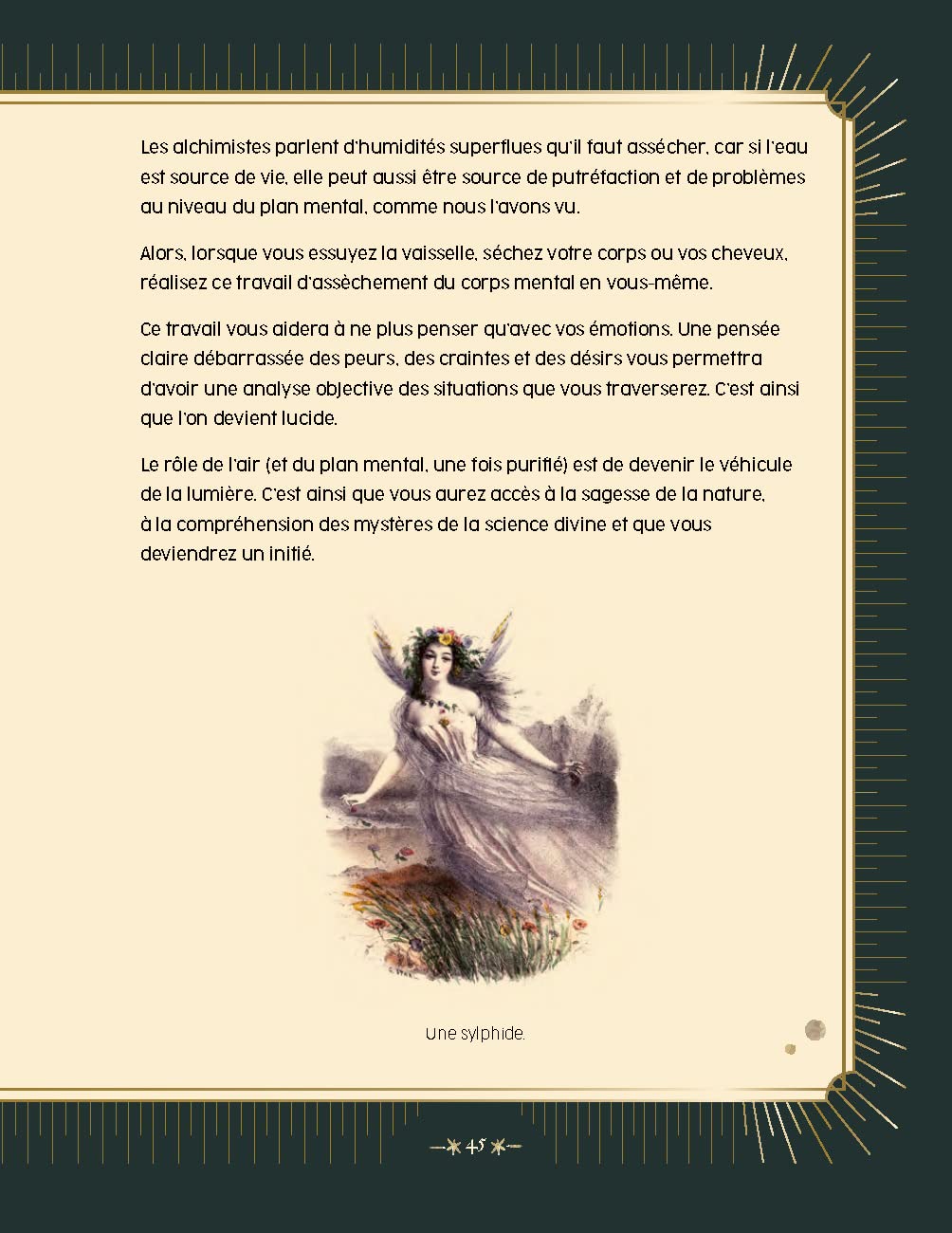 Les alchimistes parlent d'humidités superflues qu'il faut assécher, car si l'eau est source de vie, elle peut aussi être source de putréfaction et de problèmes au niveau du plan mental, comme nous l'avons vu.

Alors, lorsque vous essuyez la vaisselle, séchez votre corps ou vos cheveux, réalisez ce travail d'assèchement du corps mental en vous-même.

Ce travail vous aidera à ne plus penser qu'avec vos émotions. Une pensée claire débarrassée des peurs, des craintes et des désirs vous permettra d'avoir une analyse objective des situations que vous traverserez. C'est ainsi que l'on devient lucide.

Le rôle de l'air (et du plan mental, une fois purifié) est de devenir le véhicule de la lumière. C'est ainsi que vous aurez accès à la sagesse de la nature, à la compréhension des mystères de la science divine et que vous deviendrez un initié.

Une sylphide.

45